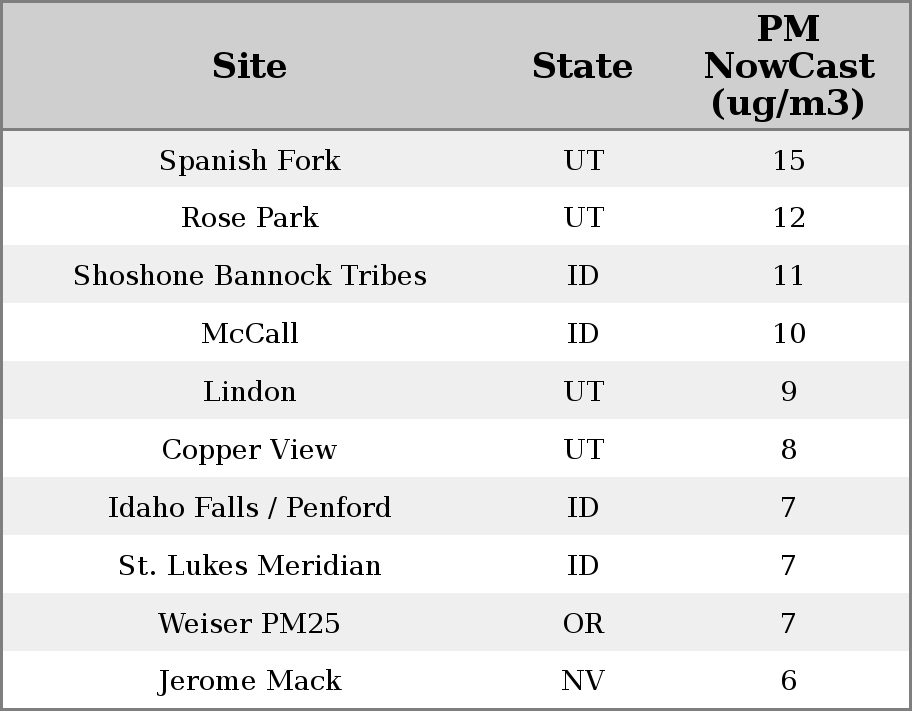 | Site | State | PM NowCast (ug/m3) |
|---|---|---|
| Spanish Fork | UT | 15 |
| Rose Park | UT | 12 |
| Shoshone Bannock Tribes | ID | 11 |
| McCall | ID | 10 |
| Lindon | UT | 9 |
| Copper View | UT | 8 |
| Idaho Falls / Penford | ID | 7 |
| St. Lukes Meridian | ID | 7 |
| Weiser PM25 | OR | 7 |
| Jerome Mack | NV | 6 |